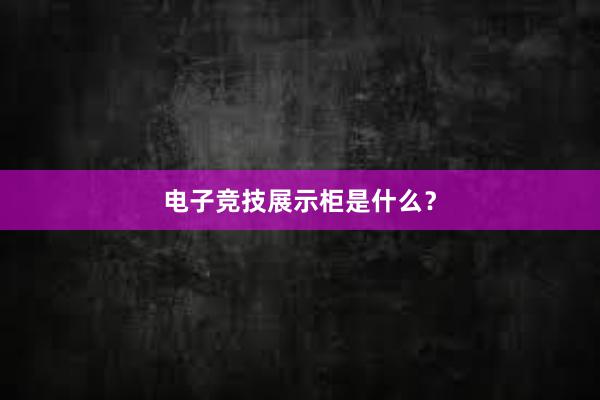 电子竞技展示柜是什么？